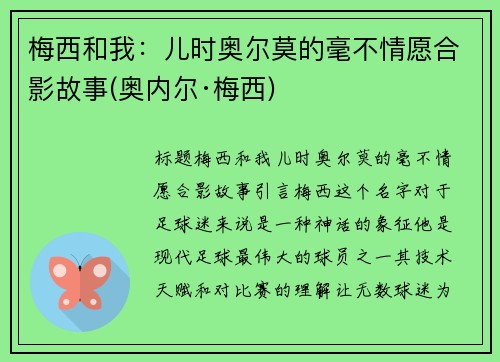 梅西和我：儿时奥尔莫的毫不情愿合影故事(奥内尔·梅西)

标题梅西和我儿时奥尔莫的毫不情愿合影故事引言梅西这个名字对于足球迷来说是一种神话的象征他是现代足球最伟大的球员之一其技术天赋和对比赛的理解让无数球迷为